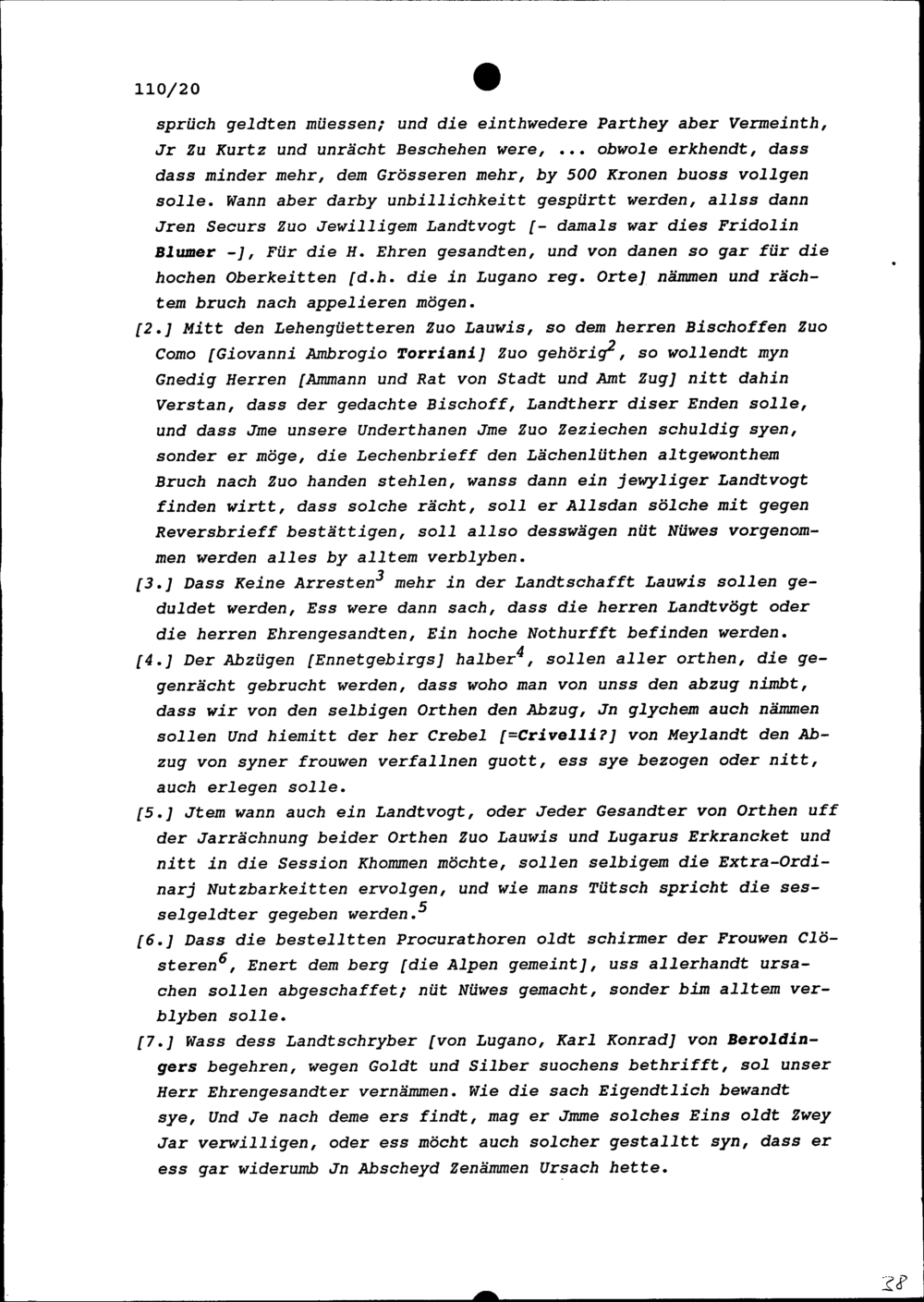 110/20

sprüch geldten müessen; und die einthwedere Parthey aber Vermeinth, Jr Zu Kurtz und unrächt Beschehen were, ... obwole erkhendt, dass dass minder mehr, dem Grösseren mehr, by 500 Kronen buoss vollgen solle. Wann aber darby unbillichkeitt gespürtt werden, allss dann Jren Securs Zuo Jewilligem Landtvogt [- damals war dies Fridolin Blumer -], Für die H. Ehren gesandten, und von danen so gar für die hochen Oberkeitten [d.h. die in Lugano reg. Orte] nämmen und rächtem bruch nach appelieren mögen.

[2.] Mitt den Lehengüetteren Zuo Lauwis, so dem herren Bischoffen Zuo Como [Giovanni Ambrogio Torriani] Zuo gehörig$^2$, so wollendt myn Gnedig Herren [Ammann und Rat von Stadt und Amt Zug] nitt dahin Verstan, dass der gedachte Bischoff, Landtherr diser Enden solle, und dass Jme unsere Underthanen Jme Zuo Zeziechen schuldig syen, sonder er möge, die Lechenbrieff den Lächenlüthen altgewonthem Bruch nach Zuo handen stehlen, wanss dann ein jewyliger Landtvogt finden wirtt, dass solche rächt, soll er Allsdan sölche mit gegen Reversbrieff bestättigen, soll allso desswägen nüt Nüwes vorgenommen werden alles by alltem verblyben.

[3.] Dass Keine Arresten$^3$ mehr in der Landtschafft Lauwis sollen geduldet werden, Ess were dann sach, dass die herren Landtvögt oder die herren Ehrengesandten, Ein hoche Nothurfft befinden werden.

[4.] Der Abzügen [Ennetgebirgs] halber$^4$, sollen aller orthen, die gegenrächt gebrucht werden, dass woho man von unss den abzug nimbt, dass wir von den selbigen Orthen den Abzug, Jn glychem auch nämmen sollen Und hiemitt der her Crebel [=Crivelli?] von Meylandt den Abzug von syner frouwen verfallnen guott, ess sye bezogen oder nitt, auch erlegen solle.

[5.] Jtem wann auch ein Landtvogt, oder Jeder Gesandter von Orthen uff der Jarrächnung beider Orthen Zuo Lauwis und Lugarus Erkrancket und nitt in die Session Khommen möchte, sollen selbigem die Extra-Ordinarj Nutzbarkeitten ervolgen, und wie mans Tütsch spricht die sesselgeldter gegeben werden.$^5$

[6.] Dass die bestelltten Procurathoren oldt schirmer der Frouwen Clösteren$^6$, Enert dem berg [die Alpen gemeint], uss allerhandt ursachen sollen abgeschaffet; nüt Nüwes gemacht, sonder bim alltem verblyben solle.

[7.] Wass dess Landtschryber [von Lugano, Karl Konrad] von Beroldingers begehren, wegen Goldt und Silber suochens bethrifft, sol unser Herr Ehrengesandter vernämmen. Wie die sach Eigendtlich bewandt sye, Und Je nach deme ers findt, mag er Jmme solches Eins oldt Zwey Jar verwilligen, oder ess möcht auch solcher gestalltt syn, dass er ess gar widerumb Jn Abscheyd Zenämmen Ursach hette.

38